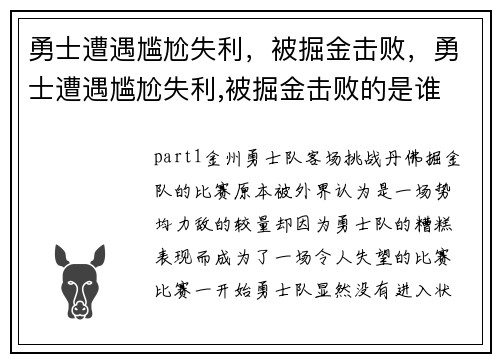 勇士遭遇尴尬失利，被掘金击败，勇士遭遇尴尬失利,被掘金击败的是谁

part1金州勇士队客场挑战丹佛掘金队的比赛原本被外界认为是一场势均力敌的较量却因为勇士队的糟糕表现而成为了一场令人失望的比赛比赛一开始勇士队显然没有进入状